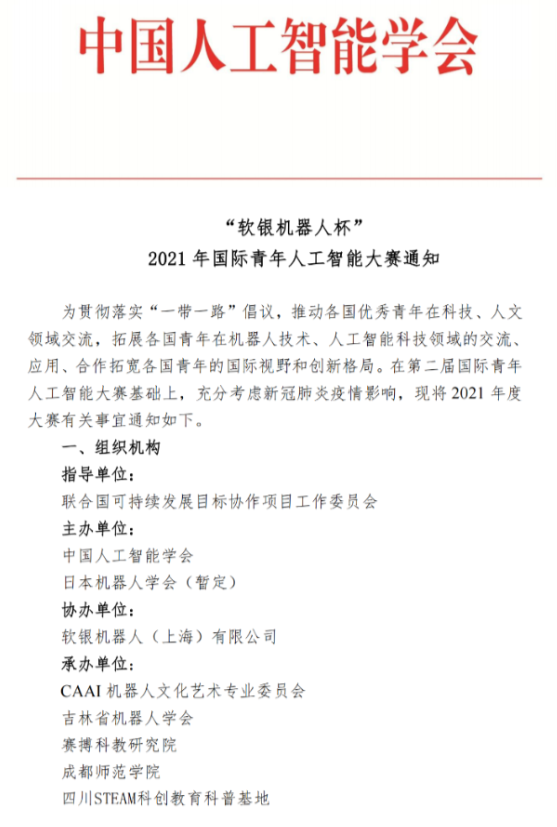 中国人工智能学会

“软银机器人杯”
2021 年国际青年人工智能大赛通知

为贯彻落实“一带一路”倡议，推动各国优秀青年在科技、人文领域交流，拓展各国青年在机器人技术、人工智能科技领域的交流、应用、合作拓宽各国青年的国际视野和创新格局。在第二届国际青年人工智能大赛基础上，充分考虑新冠肺炎疫情影响，现将 2021 年度大赛有关事宜通知如下。

一、组织机构

指导单位：

联合国可持续发展目标协作项目工作委员会

主办单位：

中国人工智能学会

日本机器人学会（暂定）

协办单位：

软银机器人（上海）有限公司

承办单位：

CAAI 机器人文化艺术专业委员会

吉林省机器人学会

赛搏科教研究院

成都师范学院

四川STEAM科创教育科普基地